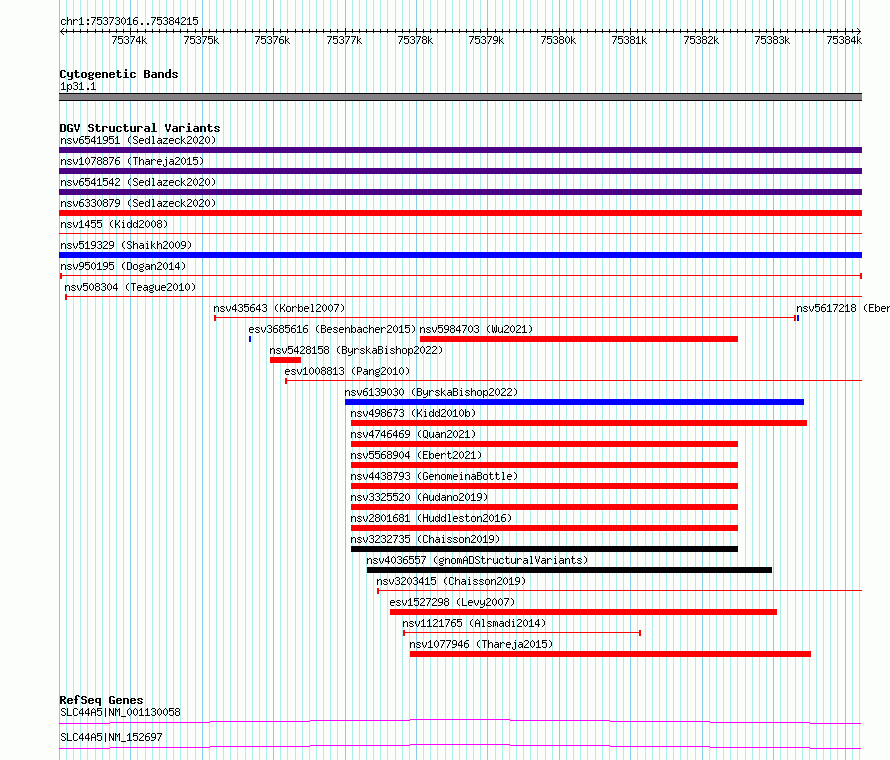 chr1:75373016..75384215

75374k 75375k 75376k 75377k 75378k 75379k 75380k 75381k 75382k 75383k 75384k

Cytogenetic Bands
1p31.1

DGV Structural Variants
nsv6541951 (Sedlazeck2020)
nsv1078876 (Thareja2015)
nsv6541542 (Sedlazeck2020)
nsv6330879 (Sedlazeck2020)
nsv1455 (Kidd2008)
nsv519329 (Shaikh2009)
nsv950195 (Dogan2014)
nsv508304 (Teague2010)
nsv435643 (Korbel2007)
nsv5617218 (Eber
esv3685616 (Besenbacher2015)
nsv5984703 (Wu2021)
nsv5428158 (ByrskaBishop2022)
esv1008813 (Pang2010)
nsv6139030 (ByrskaBishop2022)
nsv498673 (Kidd2010b)
nsv4746469 (Quan2021)
nsv5568904 (Ebert2021)
nsv4438793 (GenomeinaBottle)
nsv3325520 (Audano2019)
nsv2801681 (Huddleston2016)
nsv3232735 (Chaisson2019)
nsv4036557 (gnomADStructuralVariants)
nsv3203415 (Chaisson2019)
esv1527298 (Levy2007)
nsv1121765 (Alsmadi2014)
nsv1077946 (Thareja2015)

RefSeq Genes
SLC44A5|NM_001130058
SLC44A5|NM_152697